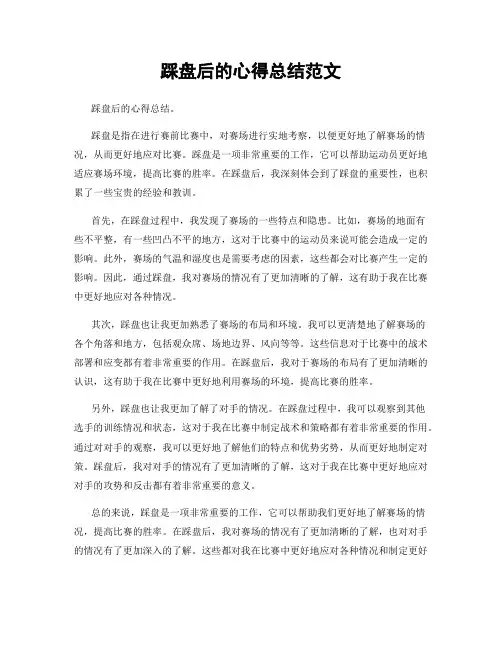 踩盘后的心得总结范文

踩盘后的心得总结。

踩盘是指在进行赛前比赛中，对赛场进行实地考察，以便更好地了解赛场的情况，从而更好地应对比赛。踩盘是一项非常重要的工作，它可以帮助运动员更好地适应赛场环境，提高比赛的胜率。在踩盘后，我深刻体会到了踩盘的重要性，也积累了一些宝贵的经验和教训。

首先，在踩盘过程中，我发现了赛场的一些特点和隐患。比如，赛场的地面有些不平整，有一些凹凸不平的地方，这对于比赛中的运动员来说可能会造成一定的影响。此外，赛场的气温和湿度也是需要考虑的因素，这些都会对比赛产生一定的影响。因此，通过踩盘，我对赛场的情况有了更加清晰的了解，这有助于我在比赛中更好地应对各种情况。

其次，踩盘也让我更加熟悉了赛场的布局和环境。我可以更清楚地了解赛场的各个角落和地方，包括观众席、场地边界、风向等等。这些信息对于比赛中的战术部署和应变都有着非常重要的作用。在踩盘后，我对于赛场的布局有了更加清晰的认识，这有助于我在比赛中更好地利用赛场的环境，提高比赛的胜率。

另外，踩盘也让我更加了解了对手的情况。在踩盘过程中，我可以观察到其他选手的训练情况和状态，这对于我在比赛中制定战术和策略都有着非常重要的作用。通过对对手的观察，我可以更好地了解他们的特点和优势劣势，从而更好地制定对策。踩盘后，我对对手的情况有了更加清晰的了解，这对于我在比赛中更好地应对对手的攻势和反击都有着非常重要的意义。

总的来说，踩盘是一项非常重要的工作，它可以帮助我们更好地了解赛场的情况，提高比赛的胜率。在踩盘后，我对赛场的情况有了更加清晰的了解，也对对手的情况有了更加深入的了解。这些都对我在比赛中更好地应对各种情况和制定更好